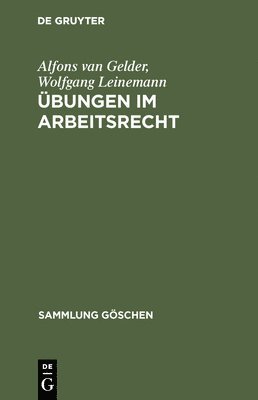 DE GRUYTER

Alfons van Gelder, Wolfgang Leinemann

ÜBUNGEN IM ARBEITSRECHT

SAMMLUNG GÖSCHEN

DE
G